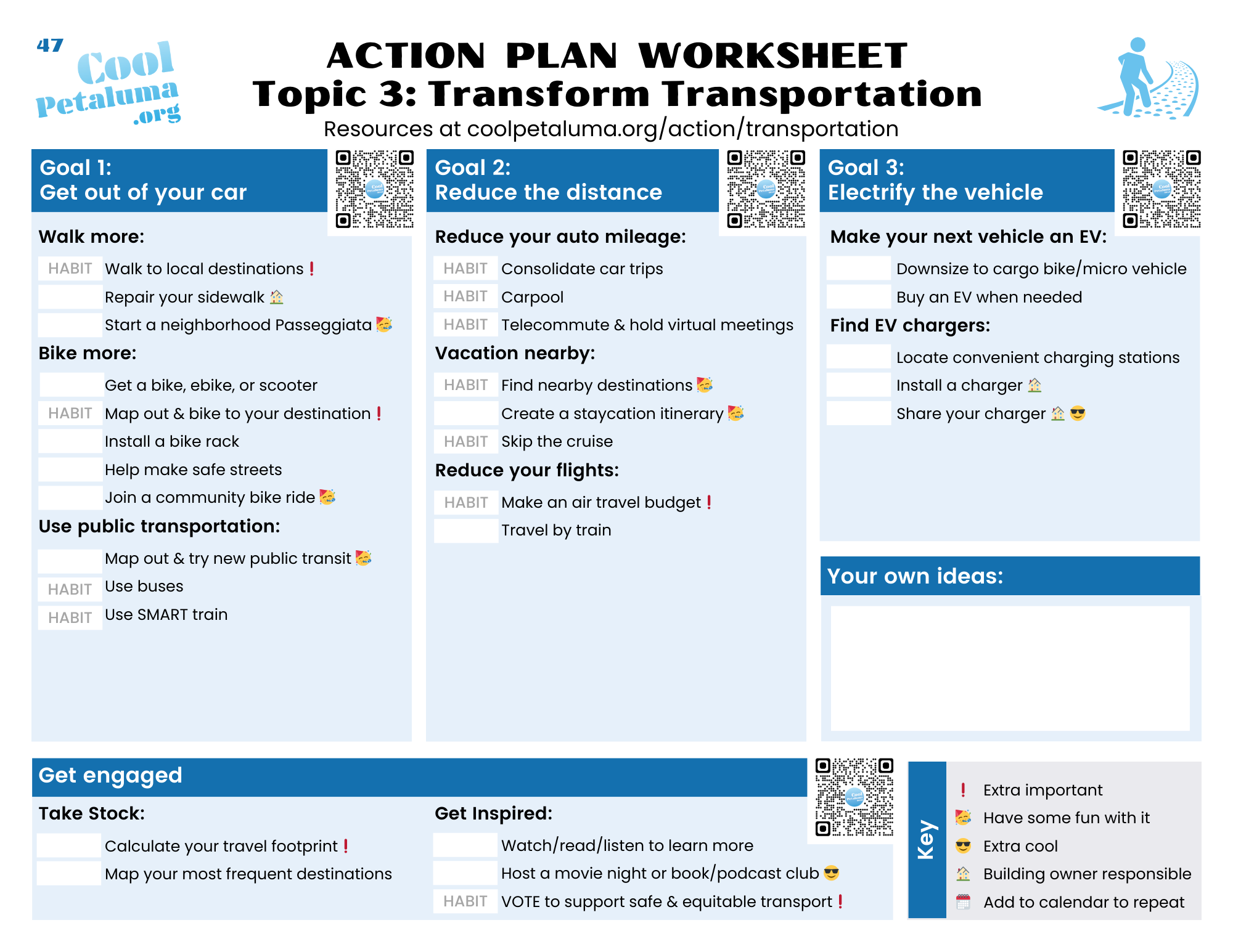 47 Cool Petaluma .org

ACTION PLAN WORKSHEET
Topic 3: Transform Transportation
Resources at coolpetaluma.org/action/transportation

Goal 1:
Get out of your car

Walk more:
HABIT Walk to local destinations ❗
Repair your sidewalk 🏠
Start a neighborhood Passeggiata 🥳

Bike more:
Get a bike, ebike, or scooter
HABIT Map out & bike to your destination ❗
Install a bike rack
Help make safe streets
Join a community bike ride 🥳

Use public transportation:
Map out & try new public transit 🥳
HABIT Use buses
HABIT Use SMART train

Goal 2:
Reduce the distance

Reduce your auto mileage:
HABIT Consolidate car trips
HABIT Carpool
HABIT Telecommute & hold virtual meetings

Vacation nearby:
HABIT Find nearby destinations 🥳
Create a staycation itinerary 🥳
HABIT Skip the cruise

Reduce your flights:
HABIT Make an air travel budget ❗
Travel by train

Goal 3:
Electrify the vehicle

Make your next vehicle an EV:
Downsize to cargo bike/micro vehicle
Buy an EV when needed

Find EV chargers:
Locate convenient charging stations
Install a charger 🏠
Share your charger 🏠 😎

Your own ideas:

Get engaged

Take Stock:
Calculate your travel footprint ❗
Map your most frequent destinations

Get Inspired:
Watch/read/listen to learn more
Host a movie night or book/podcast club 😎
HABIT VOTE to support safe & equitable transport ❗

Key
❗ Extra important
🥳 Have some fun with it
😎 Extra cool
🏠 Building owner responsible
📅 Add to calendar to repeat